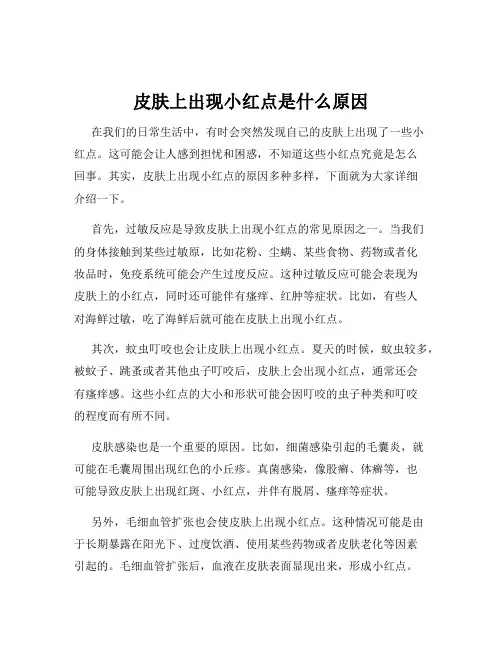 皮肤上出现小红点是什么原因

在我们的日常生活中，有时会突然发现自己的皮肤上出现了一些小红点。这可能会让人感到担忧和困惑，不知道这些小红点究竟是怎么回事。其实，皮肤上出现小红点的原因多种多样，下面就为大家详细介绍一下。

首先，过敏反应是导致皮肤上出现小红点的常见原因之一。当我们的身体接触到某些过敏原，比如花粉、尘螨、某些食物、药物或者化妆品时，免疫系统可能会产生过度反应。这种过敏反应可能会表现为皮肤上的小红点，同时还可能伴有瘙痒、红肿等症状。比如，有些人对海鲜过敏，吃了海鲜后就可能在皮肤上出现小红点。

其次，蚊虫叮咬也会让皮肤上出现小红点。夏天的时候，蚊虫较多，被蚊子、跳蚤或者其他虫子叮咬后，皮肤上会出现小红点，通常还会有瘙痒感。这些小红点的大小和形状可能会因叮咬的虫子种类和叮咬的程度而有所不同。

皮肤感染也是一个重要的原因。比如，细菌感染引起的毛囊炎，就可能在毛囊周围出现红色的小丘疹。真菌感染，像股癣、体癣等，也可能导致皮肤上出现红斑、小红点，并伴有脱屑、瘙痒等症状。

另外，毛细血管扩张也会使皮肤上出现小红点。这种情况可能是由于长期暴露在阳光下、过度饮酒、使用某些药物或者皮肤老化等因素引起的。毛细血管扩张后，血液在皮肤表面显现出来，形成小红点。